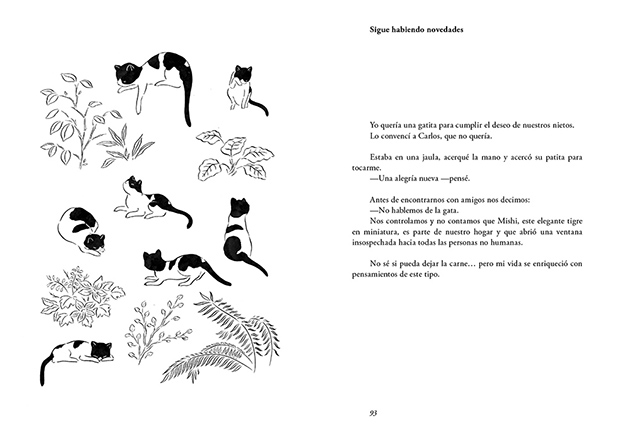 Sigue habiendo novedades

Yo quería una gatita para cumplir el deseo de nuestros nietos.
Lo convencí a Carlos, que no quería.

Estaba en una jaula, acerqué la mano y acercó su patita para tocarme.
—Una alegría nueva —pensé.

Antes de encontrarnos con amigos nos decimos:
—No hablemos de la gata.
Nos controlamos y no contamos que Mishi, este elegante tigre en miniatura, es parte de nuestro hogar y que abrió una ventana insospechada hacia todas las personas no humanas.

No sé si pueda dejar la carne… pero mi vida se enriqueció con pensamientos de este tipo.

93